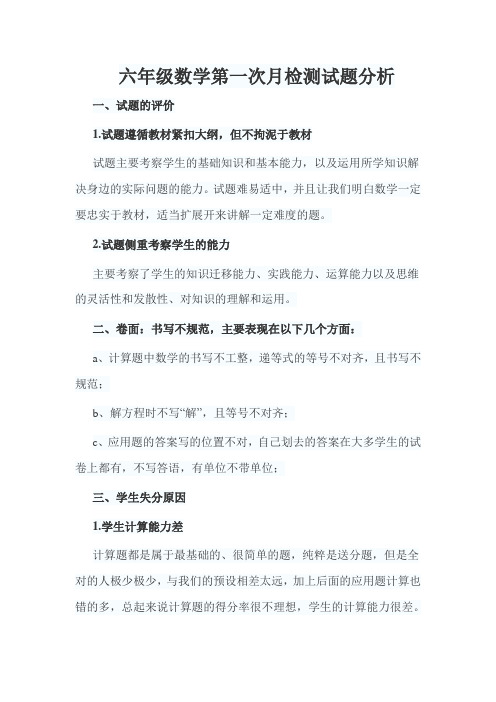 六年级数学第一次月检测试题分析

一、试题的评价

1.试题遵循教材紧扣大纲，但不拘泥于教材

试题主要考察学生的基础知识和基本能力，以及运用所学知识解决身边的实际问题的能力。试题难易适中，并且让我们明白数学一定要忠实于教材，适当扩展开来讲解一定难度的题。

2.试题侧重考察学生的能力

主要考察了学生的知识迁移能力、实践能力、运算能力以及思维的灵活性和发散性、对知识的理解和运用。

二、卷面：书写不规范，主要表现在以下几个方面：

a、计算题中数学的书写不工整，递等式的等号不对齐，且书写不规范；

b、解方程时不写“解”，且等号不对齐；

c、应用题的答案写的位置不对，自己划去的答案在大多学生的试卷上都有，不写答语，有单位不带单位；

三、学生失分原因

1.学生计算能力差

计算题都是属于最基础的、很简单的题，纯粹是送分题，但是全对的人极少极少，与我们的预设相差太远，加上后面的应用题计算也错的多，总起来说计算题的得分率很不理想，学生的计算能力很差。